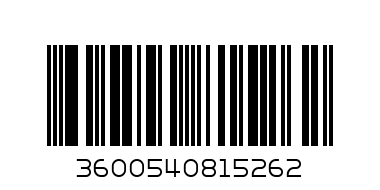 3600540815262